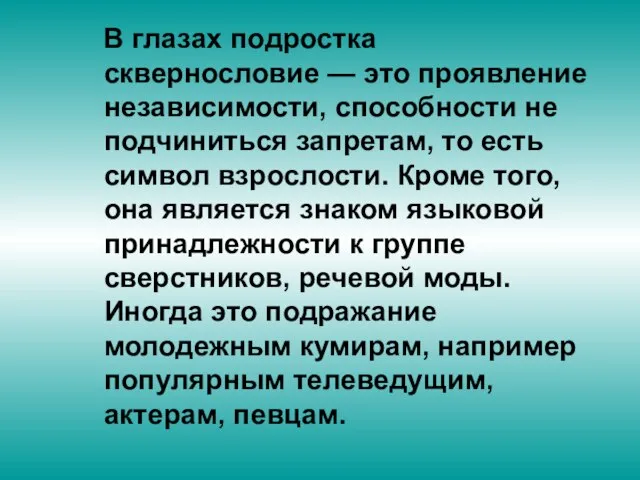 В глазах подростка сквернословие — это проявление независимости, способности не подчиниться запретам, то есть символ взрослости. Кроме того, она является знаком языковой принадлежности к группе сверстников, речевой моды. Иногда это подражание молодежным кумирам, например популярным телеведущим, актерам, певцам.